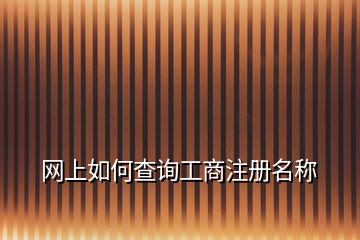 网上如何查询工商注册名称